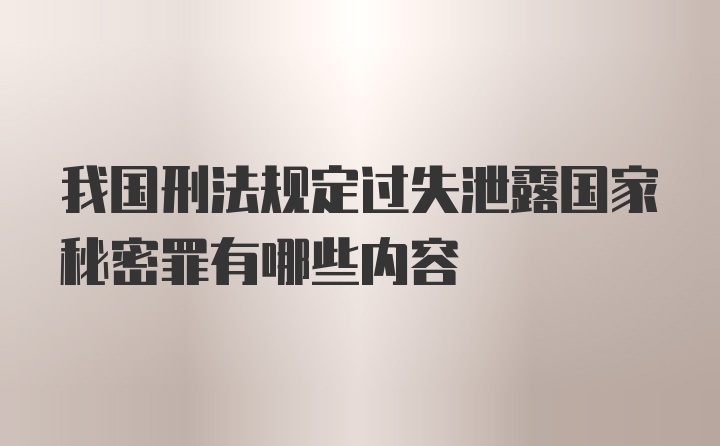 我国刑法规定过失泄露国家秘密罪有哪些内容